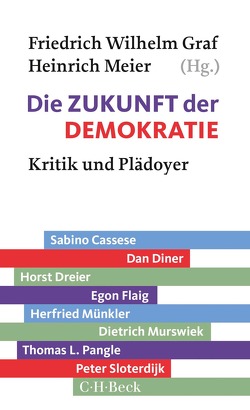 Friedrich Wilhelm Graf
Heinrich Meier (Hg.)

Die ZUKUNFT der DEMOKRATIE

Kritik und Plädoyer

Sabino Cassese
Dan Diner
Horst Dreier
Egon Flaig
Herfried Münkler
Dietrich Murswiek
Thomas L. Pangle
Peter Sloterdijk

C·H·Beck